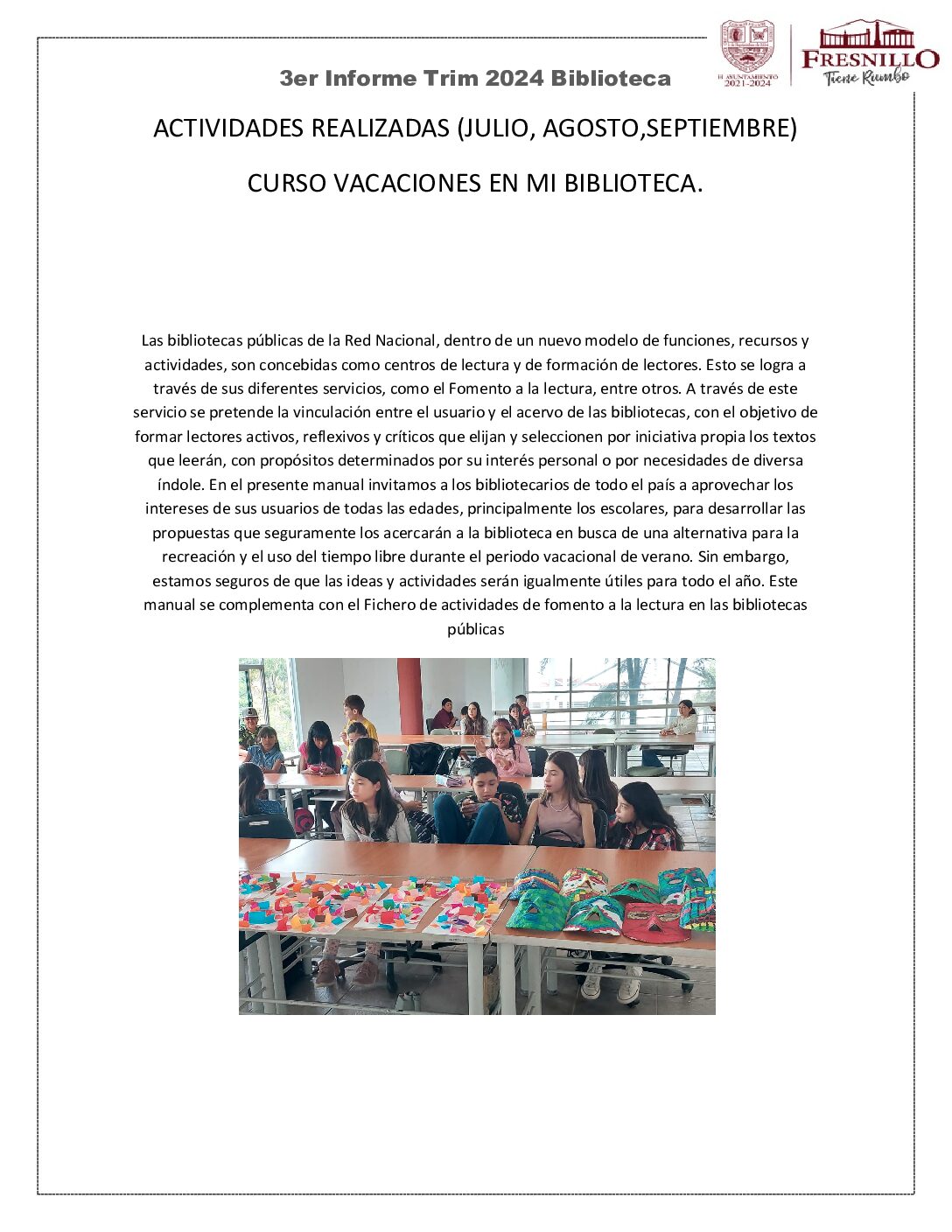 3er Informe Trim 2024 Biblioteca

H. AYUNTAMIENTO 2021-2024

FRESNILLO
Tiene Rumbo

ACTIVIDADES REALIZADAS (JULIO, AGOSTO,SEPTIEMBRE)

CURSO VACACIONES EN MI BIBLIOTECA.

Las bibliotecas públicas de la Red Nacional, dentro de un nuevo modelo de funciones, recursos y actividades, son concebidas como centros de lectura y de formación de lectores. Esto se logra a través de sus diferentes servicios, como el Fomento a la lectura, entre otros. A través de este servicio se pretende la vinculación entre el usuario y el acervo de las bibliotecas, con el objetivo de formar lectores activos, reflexivos y críticos que elijan y seleccionen por iniciativa propia los textos que leerán, con propósitos determinados por su interés personal o por necesidades de diversa índole. En el presente manual invitamos a los bibliotecarios de todo el país a aprovechar los intereses de sus usuarios de todas las edades, principalmente los escolares, para desarrollar las propuestas que seguramente los acercarán a la biblioteca en busca de una alternativa para la recreación y el uso del tiempo libre durante el periodo vacacional de verano. Sin embargo, estamos seguros de que las ideas y actividades serán igualmente útiles para todo el año. Este manual se complementa con el Fichero de actividades de fomento a la lectura en las bibliotecas públicas